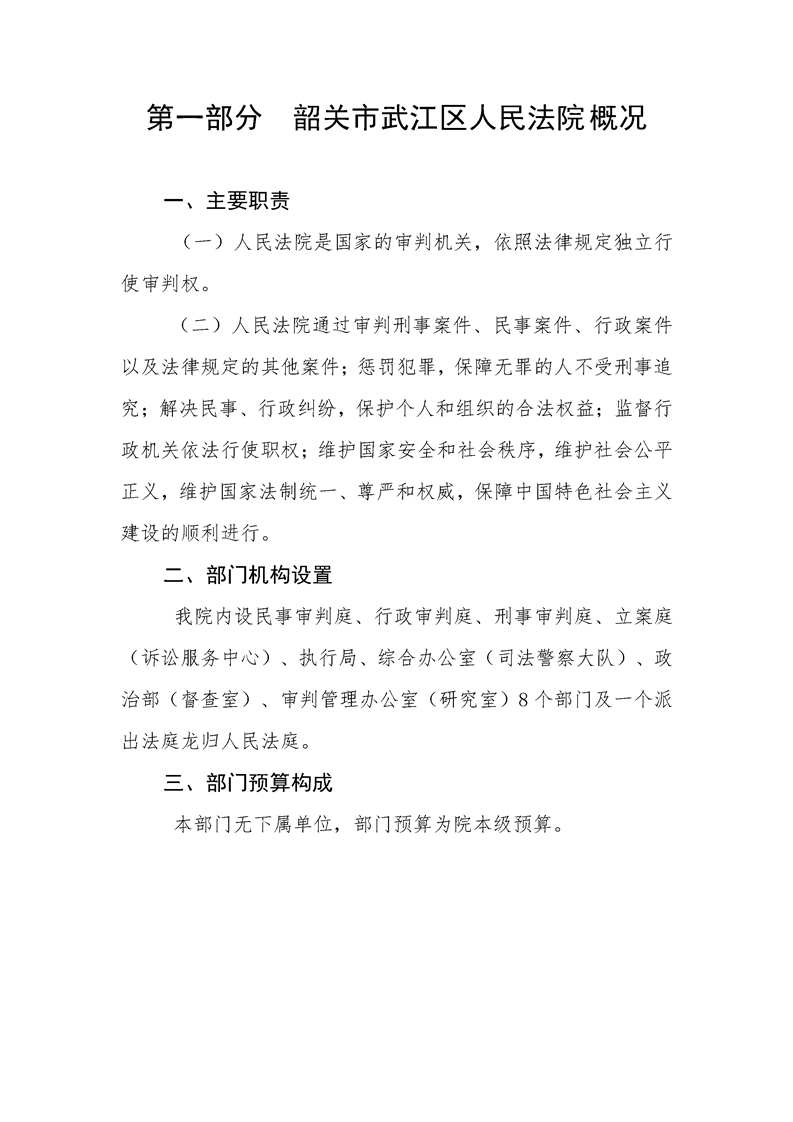 第一部分　韶关市武江区人民法院概况

一、主要职责

（一）人民法院是国家的审判机关，依照法律规定独立行使审判权。

（二）人民法院通过审判刑事案件、民事案件、行政案件以及法律规定的其他案件；惩罚犯罪，保障无罪的人不受刑事追究；解决民事、行政纠纷，保护个人和组织的合法权益；监督行政机关依法行使职权；维护国家安全和社会秩序，维护社会公平正义，维护国家法制统一、尊严和权威，保障中国特色社会主义建设的顺利进行。

二、部门机构设置

我院内设民事审判庭、行政审判庭、刑事审判庭、立案庭（诉讼服务中心）、执行局、综合办公室（司法警察大队）、政治部（督查室）、审判管理办公室（研究室）8个部门及一个派出法庭龙归人民法庭。

三、部门预算构成

本部门无下属单位，部门预算为院本级预算。